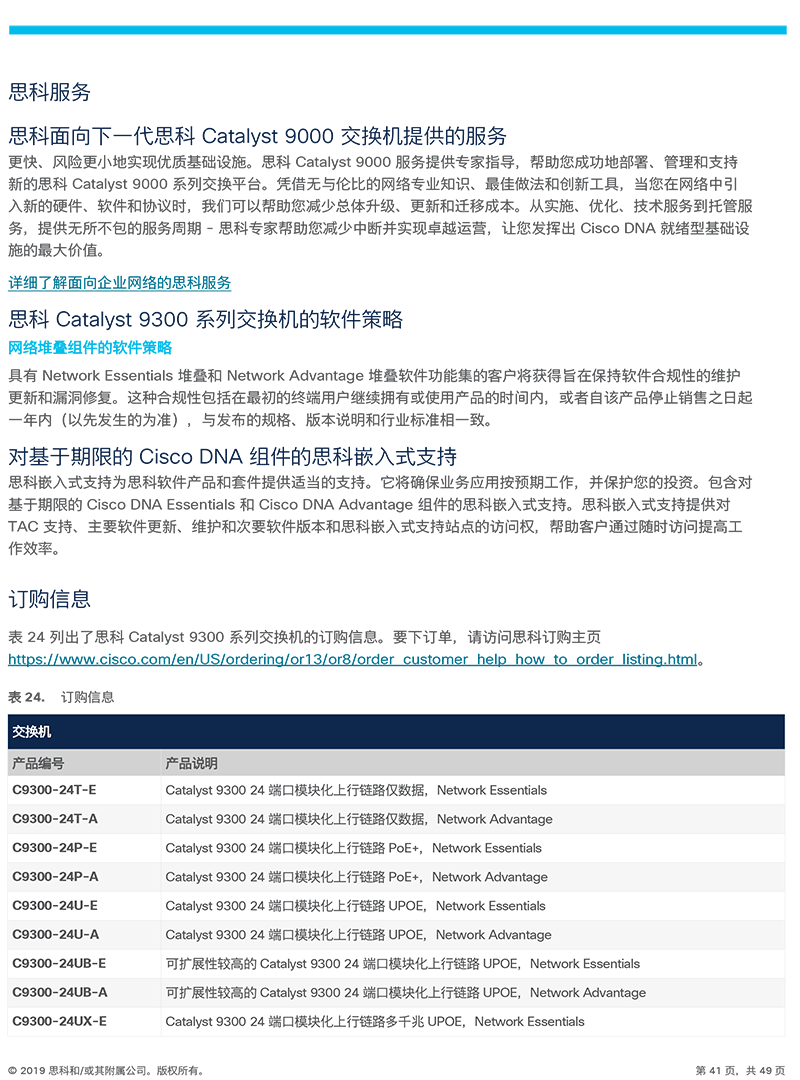 思科服务

思科面向下一代思科 Catalyst 9000 交换机提供的服务
更快、风险更小地实现优质基础设施。思科 Catalyst 9000 服务提供专家指导，帮助您成功地部署、管理和支持新的思科 Catalyst 9000 系列交换平台。凭借无与伦比的网络专业知识、最佳做法和创新工具，当您在网络中引入新的硬件、软件和协议时，我们可以帮助您减少总体升级、更新和迁移成本。从实施、优化、技术服务到托管服务，提供无所不包的服务周期 - 思科专家帮助您减少中断并实现卓越运营，让您发挥出 Cisco DNA 就绪型基础设施的最大价值。

详细了解面向企业网络的思科服务

思科 Catalyst 9300 系列交换机的软件策略
网络堆叠组件的软件策略
具有 Network Essentials 堆叠和 Network Advantage 堆叠软件功能集的客户将获得旨在保持软件合规性的维护更新和漏洞修复。这种合规性包括在最初的终端用户继续拥有或使用产品的时间内，或者自该产品停止销售之日起一年内（以先发生的为准），与发布的规格、版本说明和行业标准相一致。

对基于期限的 Cisco DNA 组件的思科嵌入式支持
思科嵌入式支持为思科软件产品和套件提供适当的支持。它将确保业务应用按预期工作，并保护您的投资。包含对基于期限的 Cisco DNA Essentials 和 Cisco DNA Advantage 组件的思科嵌入式支持。思科嵌入式支持提供对 TAC 支持、主要软件更新、维护和次要软件版本和思科嵌入式支持站点的访问权，帮助客户通过随时访问提高工作效率。

订购信息
表 24 列出了思科 Catalyst 9300 系列交换机的订购信息。要下订单，请访问思科订购主页 https://www.cisco.com/en/US/ordering/or13/or8/order_customer_help_how_to_order_listing.html。

表 24.　订购信息

| 交换机 | |
|---|---|
| 产品编号 | 产品说明 |
| C9300-24T-E | Catalyst 9300 24 端口模块化上行链路仅数据，Network Essentials |
| C9300-24T-A | Catalyst 9300 24 端口模块化上行链路仅数据，Network Advantage |
| C9300-24P-E | Catalyst 9300 24 端口模块化上行链路 PoE+，Network Essentials |
| C9300-24P-A | Catalyst 9300 24 端口模块化上行链路 PoE+，Network Advantage |
| C9300-24U-E | Catalyst 9300 24 端口模块化上行链路 UPOE，Network Essentials |
| C9300-24U-A | Catalyst 9300 24 端口模块化上行链路 UPOE，Network Advantage |
| C9300-24UB-E | 可扩展性较高的 Catalyst 9300 24 端口模块化上行链路 UPOE，Network Essentials |
| C9300-24UB-A | 可扩展性较高的 Catalyst 9300 24 端口模块化上行链路 UPOE，Network Advantage |
| C9300-24UX-E | Catalyst 9300 24 端口模块化上行链路多千兆 UPOE，Network Essentials |

© 2019 思科和/或其附属公司。版权所有。　第 41 页，共 49 页